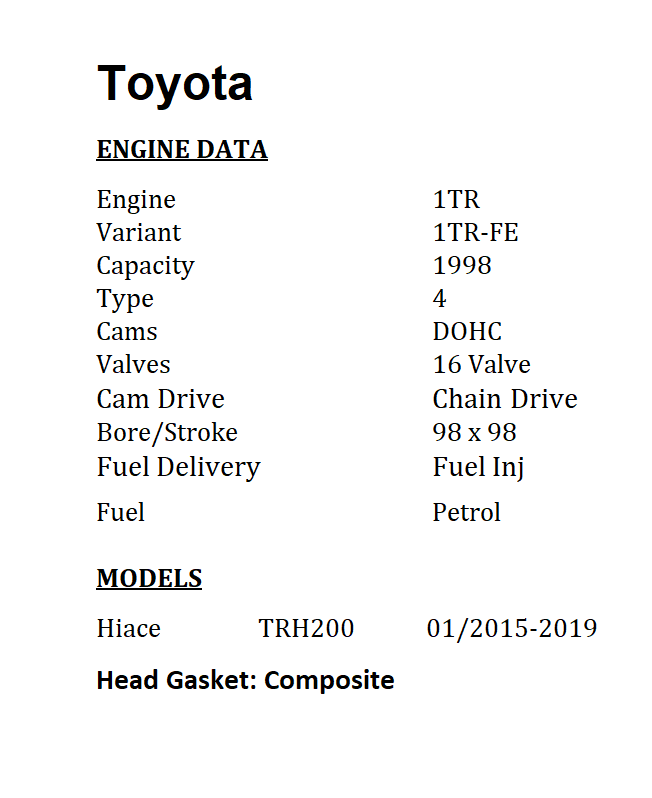 Toyota

ENGINE DATA

Engine 1TR
Variant 1TR-FE
Capacity 1998
Type 4
Cams DOHC
Valves 16 Valve
Cam Drive Chain Drive
Bore/Stroke 98 x 98
Fuel Delivery Fuel Inj
Fuel Petrol

MODELS

Hiace TRH200 01/2015-2019

Head Gasket: Composite